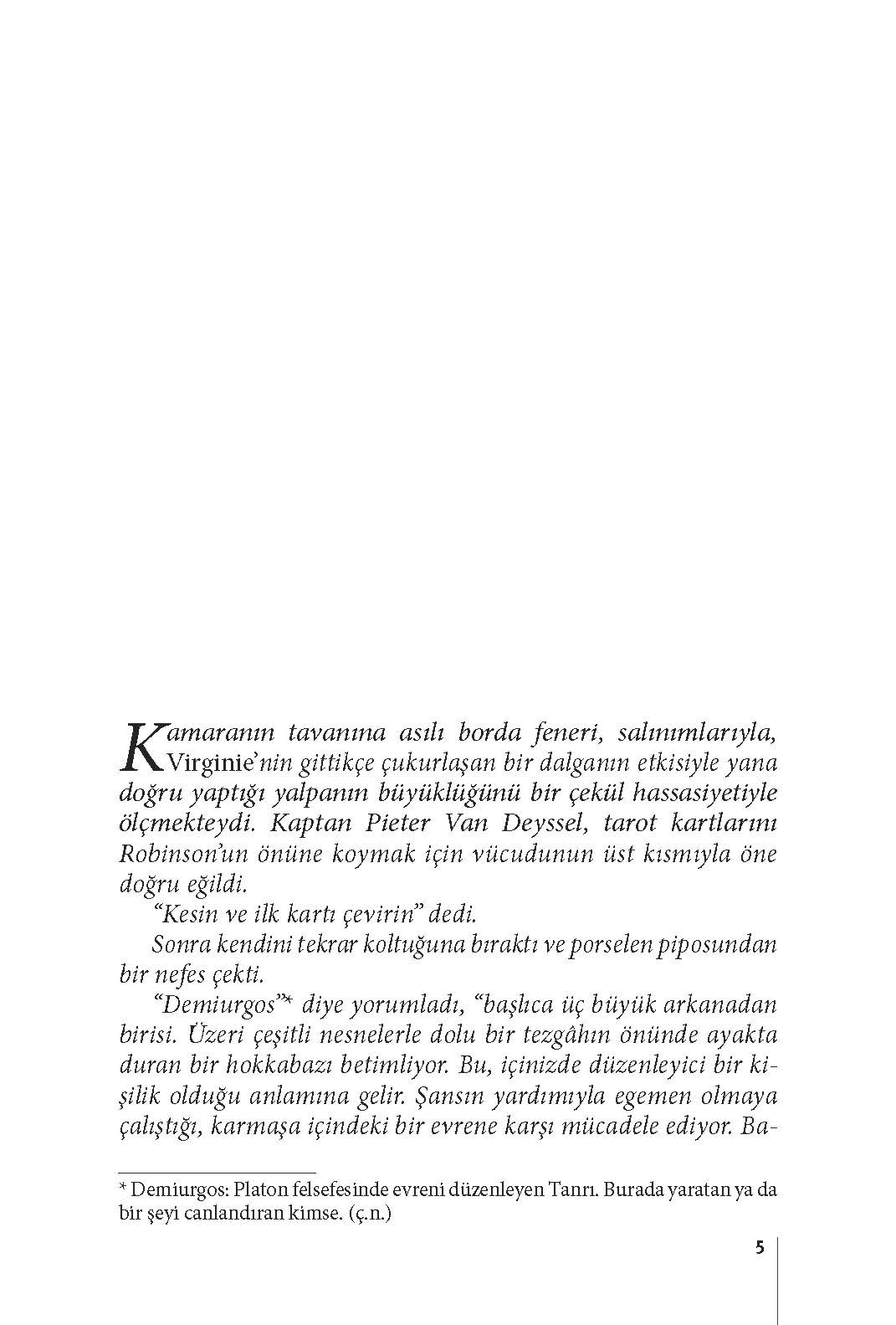 Kamaranın tavanına asılı borda feneri, salınımlarıyla, Virginie'nin gittikçe çukurlaşan bir dalganın etkisiyle yana doğru yaptığı yalpanın büyüklüğünü bir çekül hassasiyetiyle ölçmekteydi. Kaptan Pieter Van Deyssel, tarot kartlarını Robinson'un önüne koymak için vücudunun üst kısmıyla öne doğru eğildi.

"Kesin ve ilk kartı çevirin" dedi.

Sonra kendini tekrar koltuğuna bıraktı ve porselen piposundan bir nefes çekti.

"Demiurgos"* diye yorumladı, "başlıca üç büyük arkanadan birisi. Üzeri çeşitli nesnelerle dolu bir tezgâhın önünde ayakta duran bir hokkabazı betimliyor. Bu, içinizde düzenleyici bir kişilik olduğu anlamına gelir. Şansın yardımıyla egemen olmaya çalıştığı, karmaşa içindeki bir evrene karşı mücadele ediyor. Ba-

* Demiurgos: Platon felsefesinde evreni düzenleyen Tanrı. Burada yaratan ya da bir şeyi canlandıran kimse. (ç.n.)

5